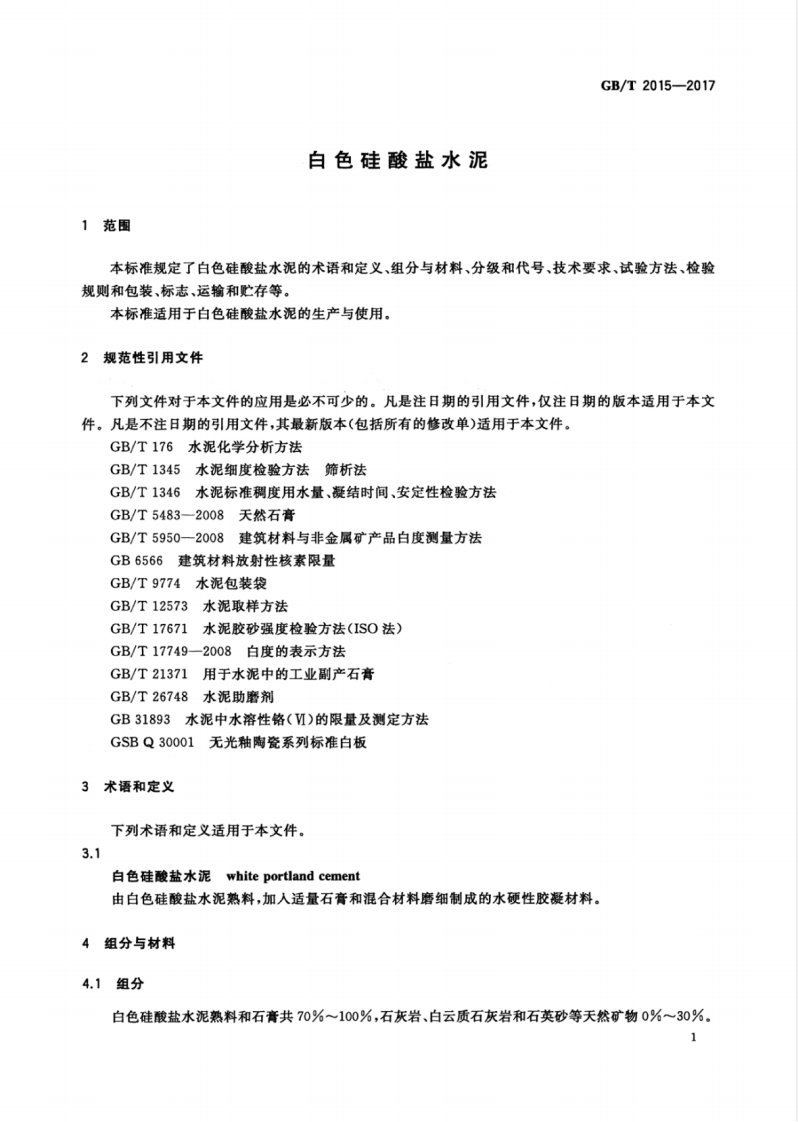 GB/T 2015—2017

白色硅酸盐水泥

1 范围

本标准规定了白色硅酸盐水泥的术语和定义、组分与材料、分级和代号、技术要求、试验方法、检验规则和包装、标志、运输和贮存等。

本标准适用于白色硅酸盐水泥的生产与使用。

2 规范性引用文件

下列文件对于本文件的应用是必不可少的。凡是注日期的引用文件，仅注日期的版本适用于本文件。凡是不注日期的引用文件，其最新版本(包括所有的修改单)适用于本文件。

GB/T 176 水泥化学分析方法
GB/T 1345 水泥细度检验方法 筛析法
GB/T 1346 水泥标准稠度用水量、凝结时间、安定性检验方法
GB/T 5483—2008 天然石膏
GB/T 5950—2008 建筑材料与非金属矿产品白度测量方法
GB 6566 建筑材料放射性核素限量
GB/T 9774 水泥包装袋
GB/T 12573 水泥取样方法
GB/T 17671 水泥胶砂强度检验方法(ISO法)
GB/T 17749—2008 白度的表示方法
GB/T 21371 用于水泥中的工业副产石膏
GB/T 26748 水泥助磨剂
GB 31893 水泥中水溶性铬(Ⅵ)的限量及测定方法
GSB Q 30001 无光釉陶瓷系列标准白板

3 术语和定义

下列术语和定义适用于本文件。

3.1
白色硅酸盐水泥 white portland cement
由白色硅酸盐水泥熟料，加入适量石膏和混合材料磨细制成的水硬性胶凝材料。

4 组分与材料

4.1 组分

白色硅酸盐水泥熟料和石膏共70%～100%，石灰岩、白云质石灰岩和石英砂等天然矿物0%～30%。

1